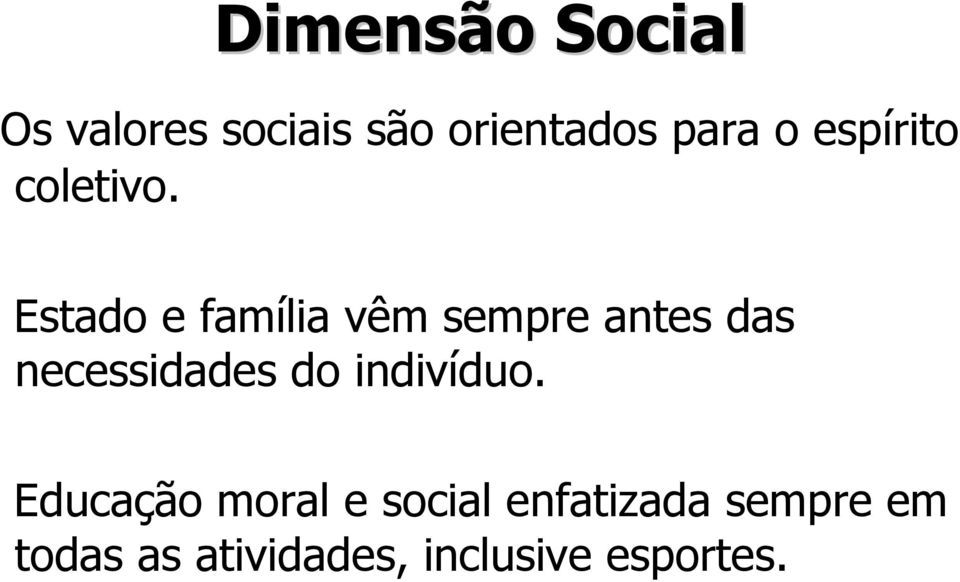 Dimensão Social

Os valores sociais são orientados para o espírito coletivo.

Estado e família vêm sempre antes das necessidades do indivíduo.

Educação moral e social enfatizada sempre em todas as atividades, inclusive esportes.